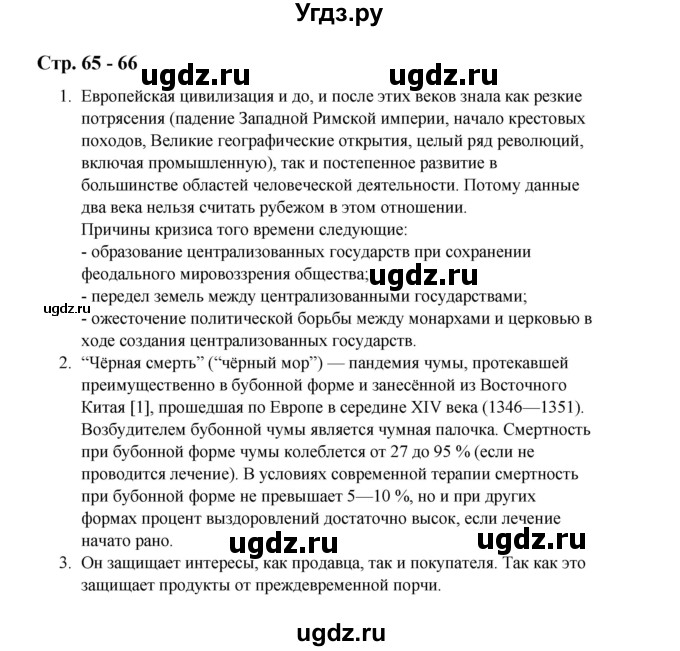 Угдз.ру

Стр. 65 - 66 ugdz.ru ugdz.ru

1. Европейская цивилизация и до, и после этих веков знала как резкие потрясения (падение Западной Римской империи, начало крестовых походов, Великие географические открытия, целый ряд революций, включая промышленную), так и постепенное развитие в большинстве областей человеческой деятельности. Потому данные два века нельзя считать рубежом в этом отношении.
Причины кризиса того времени следующие:
- образование централизованных государств при сохранении феодального мировоззрения общества; ugdz.ru
- передел земель между централизованными государствами;
ugdz.ru
- ожесточение политической борьбы между монархами и церковью в ходе создания централизованных государств.
2. “Чёрная смерть” (“чёрный мор”) — пандемия чумы, протекавшей преимущественно в бубонной форме и занесённой из Восточного Китая [1], прошедшая по Европе в середине XIV века (1346—1351). Возбудителем бубонной чумы является чумная палочка. Смертность при бубонной форме чумы колеблется от 27 до 95 % (если не проводится лечение). В условиях современной терапии смертность при бубонной форме не превышает 5—10 %, но и при других формах процент выздоровлений достаточно высок, если лечение начато рано. ugdz.ru ugdz.ru
3. Он защищает интересы, как продавца, так и покупателя. Так как это защищает продукты от преждевременной порчи.

ugdz.ru